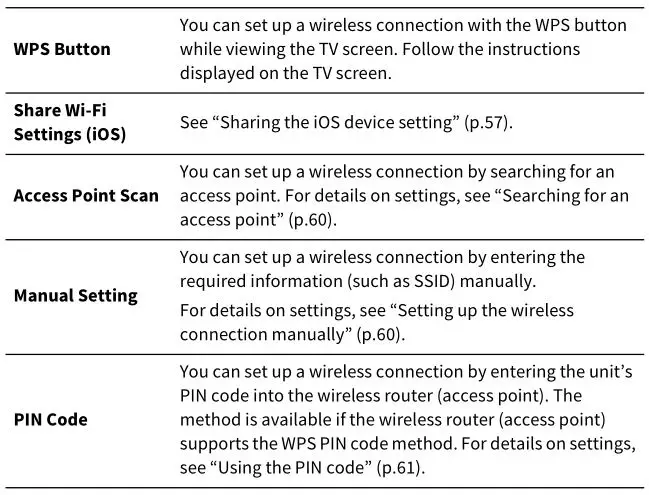 | WPS Button | You can set up a wireless connection with the WPS button while viewing the TV screen. Follow the instructions displayed on the TV screen. |
|---|---|
| Share Wi-Fi Settings (iOS) | See "Sharing the iOS device setting" (p.57). |
| Access Point Scan | You can set up a wireless connection by searching for an access point. For details on settings, see "Searching for an access point" (p.60). |
| Manual Setting | You can set up a wireless connection by entering the required information (such as SSID) manually. For details on settings, see "Setting up the wireless connection manually" (p.60). |
| PIN Code | You can set up a wireless connection by entering the unit's PIN code into the wireless router (access point). The method is available if the wireless router (access point) supports the WPS PIN code method. For details on settings, see "Using the PIN code" (p.61). |